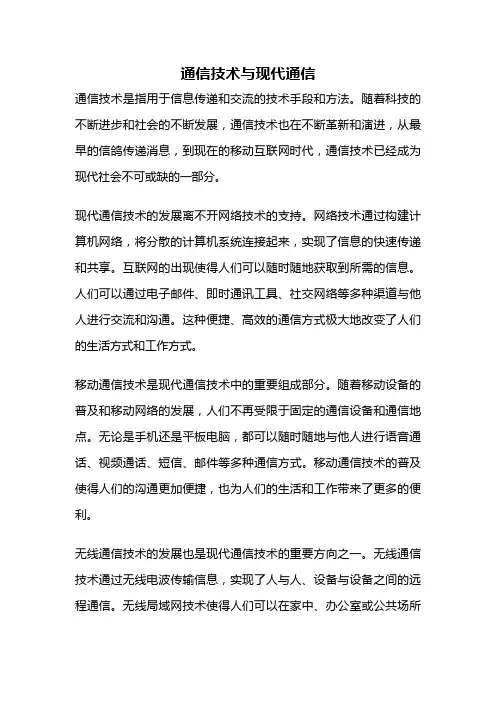 通信技术与现代通信

通信技术是指用于信息传递和交流的技术手段和方法。随着科技的不断进步和社会的不断发展，通信技术也在不断革新和演进，从最早的信鸽传递消息，到现在的移动互联网时代，通信技术已经成为现代社会不可或缺的一部分。

现代通信技术的发展离不开网络技术的支持。网络技术通过构建计算机网络，将分散的计算机系统连接起来，实现了信息的快速传递和共享。互联网的出现使得人们可以随时随地获取到所需的信息。人们可以通过电子邮件、即时通讯工具、社交网络等多种渠道与他人进行交流和沟通。这种便捷、高效的通信方式极大地改变了人们的生活方式和工作方式。

移动通信技术是现代通信技术中的重要组成部分。随着移动设备的普及和移动网络的发展，人们不再受限于固定的通信设备和通信地点。无论是手机还是平板电脑，都可以随时随地与他人进行语音通话、视频通话、短信、邮件等多种通信方式。移动通信技术的普及使得人们的沟通更加便捷，也为人们的生活和工作带来了更多的便利。

无线通信技术的发展也是现代通信技术的重要方向之一。无线通信技术通过无线电波传输信息，实现了人与人、设备与设备之间的远程通信。无线局域网技术使得人们可以在家中、办公室或公共场所